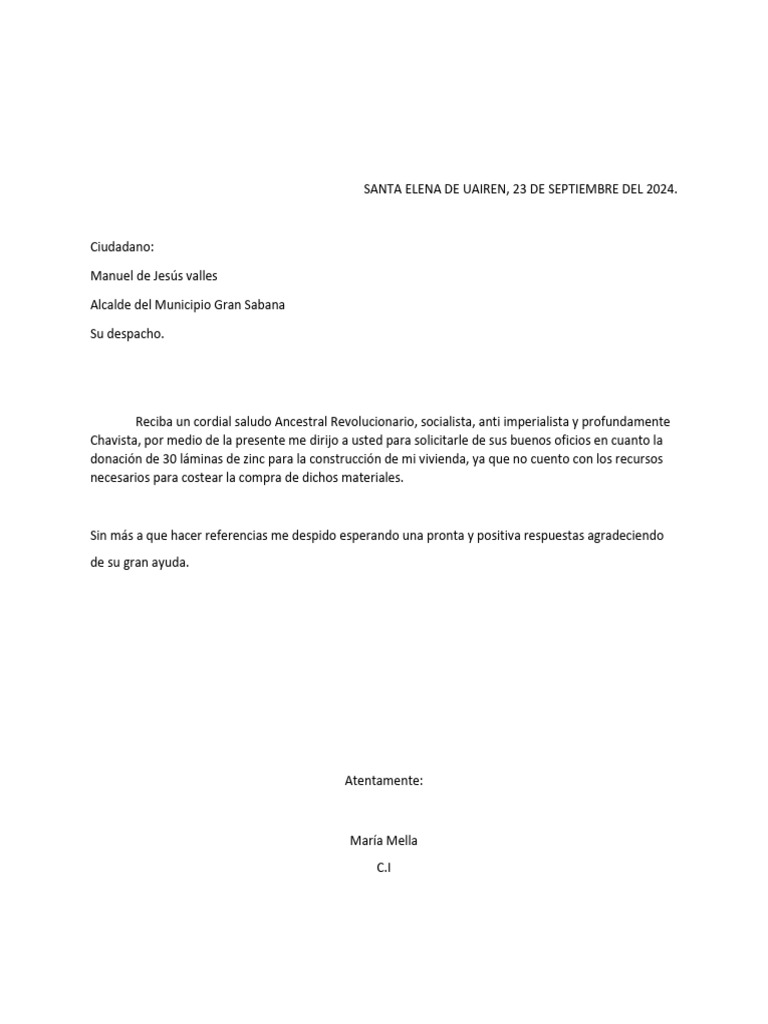 SANTA ELENA DE UAIREN, 23 DE SEPTIEMBRE DEL 2024.

Ciudadano:

Manuel de Jesús valles

Alcalde del Municipio Gran Sabana

Su despacho.

Reciba un cordial saludo Ancestral Revolucionario, socialista, anti imperialista y profundamente Chavista, por medio de la presente me dirijo a usted para solicitarle de sus buenos oficios en cuanto la donación de 30 láminas de zinc para la construcción de mi vivienda, ya que no cuento con los recursos necesarios para costear la compra de dichos materiales.

Sin más a que hacer referencias me despido esperando una pronta y positiva respuestas agradeciendo de su gran ayuda.

Atentamente:

María Mella

C.I